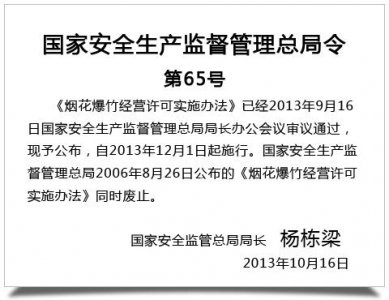 国家安全生产监督管理总局令

第65号

《烟花爆竹经营许可实施办法》已经2013年9月16日国家安全生产监督管理总局局长办公会议审议通过，现予公布，自2013年12月1日起施行。国家安全生产监督管理总局2006年8月26日公布的《烟花爆竹经营许可实施办法》同时废止。

国家安全监管总局局长　杨栋梁

2013年10月16日